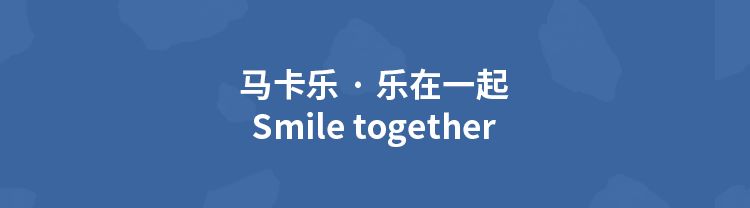 马卡乐 · 乐在一起
Smile together